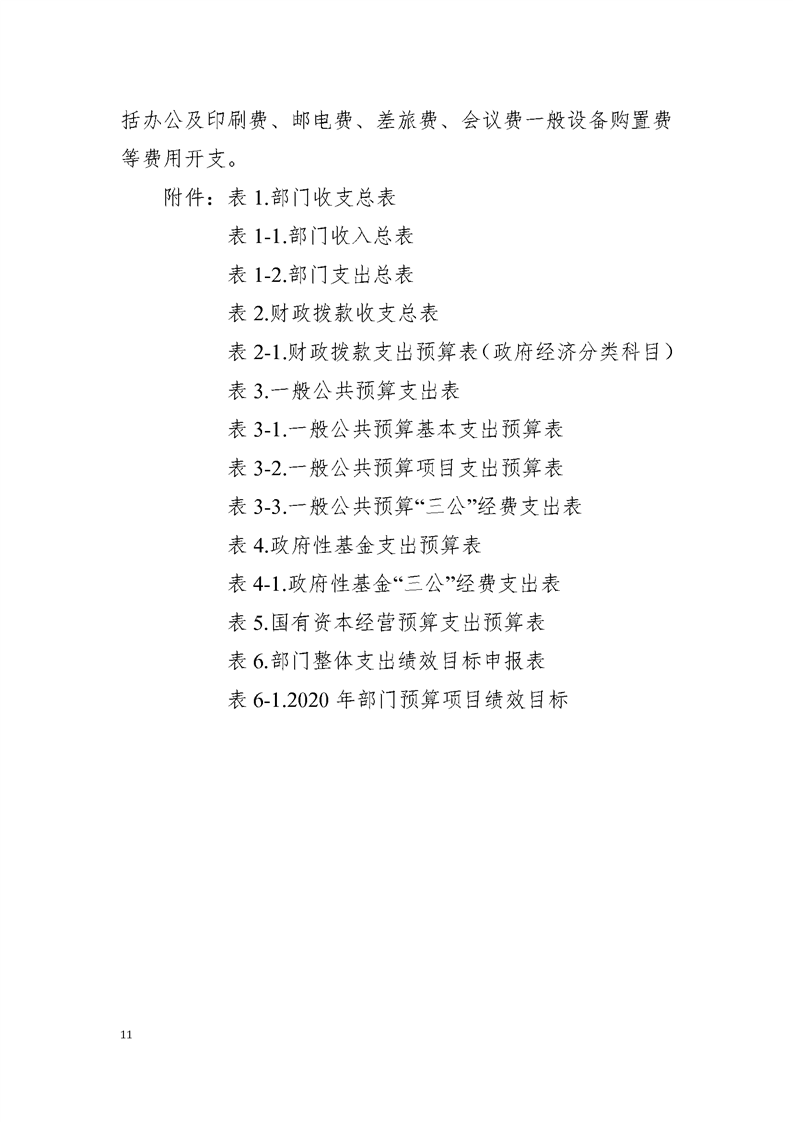 括办公及印刷费、邮电费、差旅费、会议费一般设备购置费等费用开支。

附件：表 1.部门收支总表

表 1-1.部门收入总表

表 1-2.部门支出总表

表 2.财政拨款收支总表

表 2-1.财政拨款支出预算表（政府经济分类科目）

表 3.一般公共预算支出表

表 3-1.一般公共预算基本支出预算表

表 3-2.一般公共预算项目支出预算表

表 3-3.一般公共预算“三公”经费支出表

表 4.政府性基金支出预算表

表 4-1.政府性基金“三公”经费支出表

表 5.国有资本经营预算支出预算表

表 6.部门整体支出绩效目标申报表

表 6-1.2020 年部门预算项目绩效目标

11